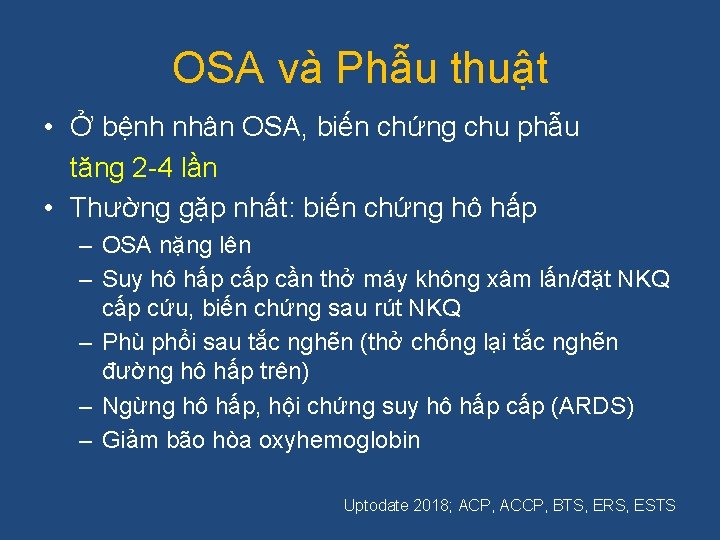 OSA và Phẫu thuật

• Ở bệnh nhân OSA, biến chứng chu phẫu tăng 2-4 lần
• Thường gặp nhất: biến chứng hô hấp
– OSA nặng lên
– Suy hô hấp cấp cần thở máy không xâm lấn/đặt NKQ cấp cứu, biến chứng sau rút NKQ
– Phù phổi sau tắc nghẽn (thở chống lại tắc nghẽn đường hô hấp trên)
– Ngừng hô hấp, hội chứng suy hô hấp cấp (ARDS)
– Giảm bão hòa oxyhemoglobin

Uptodate 2018; ACP, ACCP, BTS, ERS, ESTS